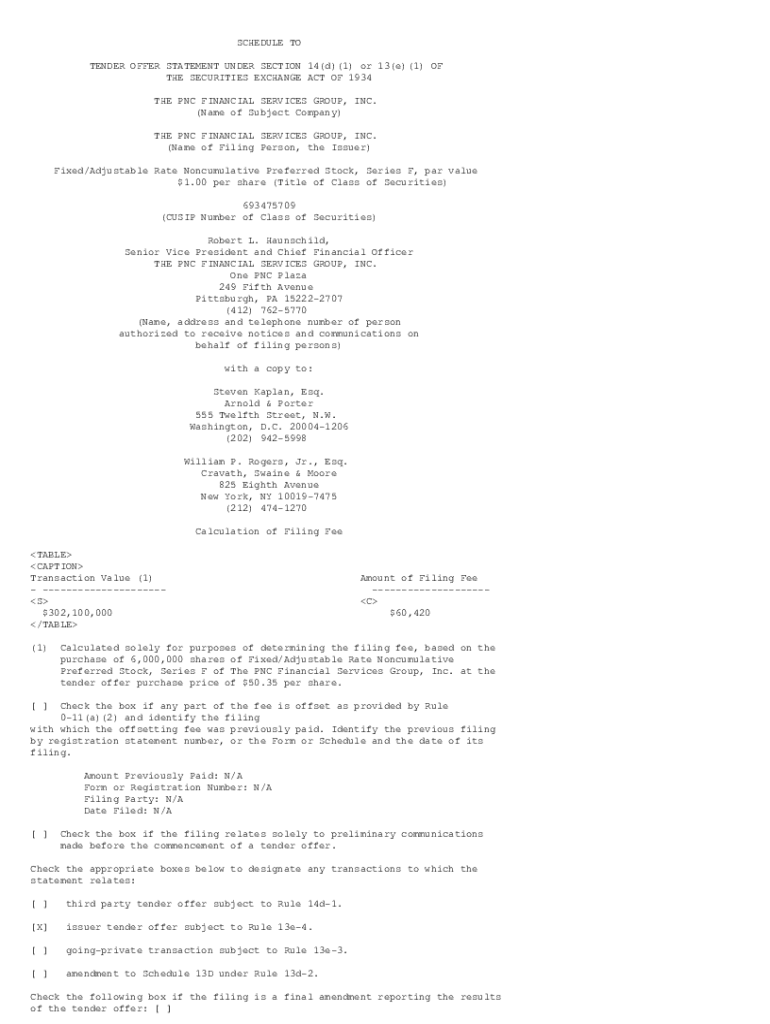 SCHEDULE TO

TENDER OFFER STATEMENT UNDER SECTION 14(d)(1) or 13(e)(1) OF
THE SECURITIES EXCHANGE ACT OF 1934

THE PNC FINANCIAL SERVICES GROUP, INC.
(Name of Subject Company)

THE PNC FINANCIAL SERVICES GROUP, INC.
(Name of Filing Person, the Issuer)

Fixed/Adjustable Rate Noncumulative Preferred Stock, Series F, par value $1.00 per share (Title of Class of Securities)

693475709
(CUSIP Number of Class of Securities)

Robert L. Haunschild,
Senior Vice President and Chief Financial Officer
THE PNC FINANCIAL SERVICES GROUP, INC.
One PNC Plaza
249 Fifth Avenue
Pittsburgh, PA 15222-2707
(412) 762-5770
(Name, address and telephone number of person authorized to receive notices and communications on behalf of filing persons)

with a copy to:

Steven Kaplan, Esq.
Arnold & Porter
555 Twelfth Street, N.W.
Washington, D.C. 20004-1206
(202) 942-5998

William P. Rogers, Jr., Esq.
Cravath, Swaine & Moore
825 Eighth Avenue
New York, NY 10019-7475
(212) 474-1270

Calculation of Filing Fee

<TABLE>
<CAPTION>
Transaction Value (1) Amount of Filing Fee
- --------------------- --------------------
<S> <C>
$302,100,000 $60,420
</TABLE>

(1) Calculated solely for purposes of determining the filing fee, based on the purchase of 6,000,000 shares of Fixed/Adjustable Rate Noncumulative Preferred Stock, Series F of The PNC Financial Services Group, Inc. at the tender offer purchase price of $50.35 per share.

[ ] Check the box if any part of the fee is offset as provided by Rule 0-11(a)(2) and identify the filing with which the offsetting fee was previously paid. Identify the previous filing by registration statement number, or the Form or Schedule and the date of its filing.

Amount Previously Paid: N/A
Form or Registration Number: N/A
Filing Party: N/A
Date Filed: N/A

[ ] Check the box if the filing relates solely to preliminary communications made before the commencement of a tender offer.

Check the appropriate boxes below to designate any transactions to which the statement relates:

[ ] third party tender offer subject to Rule 14d-1.

[X] issuer tender offer subject to Rule 13e-4.

[ ] going-private transaction subject to Rule 13e-3.

[ ] amendment to Schedule 13D under Rule 13d-2.

Check the following box if the filing is a final amendment reporting the results of the tender offer: [ ]